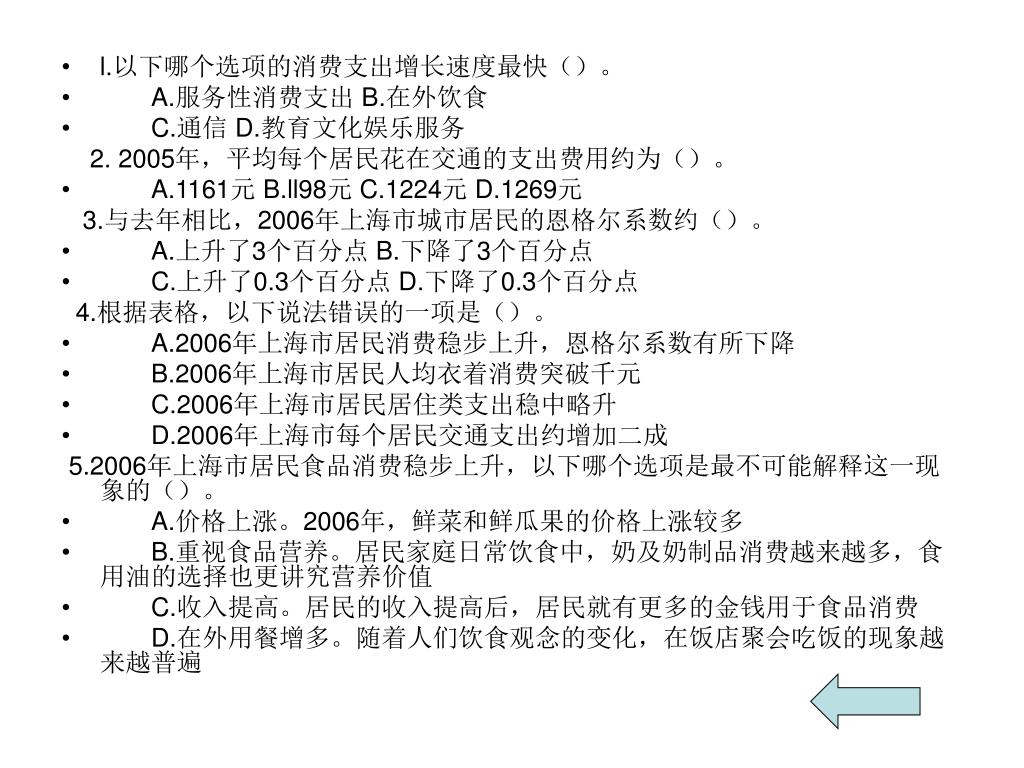 • l.以下哪个选项的消费支出增长速度最快（）。
• A.服务性消费支出 B.在外饮食
• C.通信 D.教育文化娱乐服务
2. 2005年，平均每个居民花在交通的支出费用约为（）。
• A.1161元 B.ll98元 C.1224元 D.1269元
3.与去年相比，2006年上海市城市居民的恩格尔系数约（）。
• A.上升了3个百分点 B.下降了3个百分点
• C.上升了0.3个百分点 D.下降了0.3个百分点
4.根据表格，以下说法错误的一项是（）。
• A.2006年上海市居民消费稳步上升，恩格尔系数有所下降
• B.2006年上海市居民人均衣着消费突破千元
• C.2006年上海市居民居住类支出稳中略升
• D.2006年上海市每个居民交通支出约增加二成
5.2006年上海市居民食品消费稳步上升，以下哪个选项是最不可能解释这一现象的（）。
• A.价格上涨。2006年，鲜菜和鲜瓜果的价格上涨较多
• B.重视食品营养。居民家庭日常饮食中，奶及奶制品消费越来越多，食用油的选择也更讲究营养价值
• C.收入提高。居民的收入提高后，居民就有更多的金钱用于食品消费
• D.在外用餐增多。随着人们饮食观念的变化，在饭店聚会吃饭的现象越来越普遍